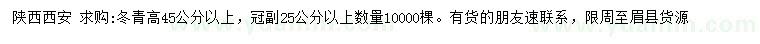 陕西西安 求购:冬青高45公分以上，冠副25公分以上数量10000棵。有货的朋友速联系，限周至眉县货源